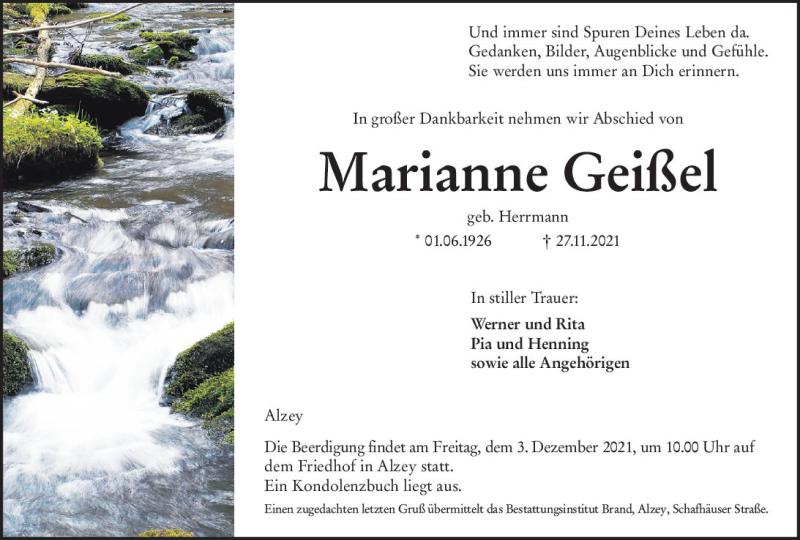 Und immer sind Spuren Deines Leben da.
Gedanken, Bilder, Augenblicke und Gefühle.
Sie werden uns immer an Dich erinnern.

In großer Dankbarkeit nehmen wir Abschied von

Marianne Geißel

geb. Herrmann

* 01.06.1926 † 27.11.2021

In stiller Trauer:

Werner und Rita
Pia und Henning
sowie alle Angehörigen

Alzey

Die Beerdigung findet am Freitag, dem 3. Dezember 2021, um 10.00 Uhr auf dem Friedhof in Alzey statt.
Ein Kondolenzbuch liegt aus.

Einen zugedachten letzten Gruß übermittelt das Bestattungsinstitut Brand, Alzey, Schafhäuser Straße.